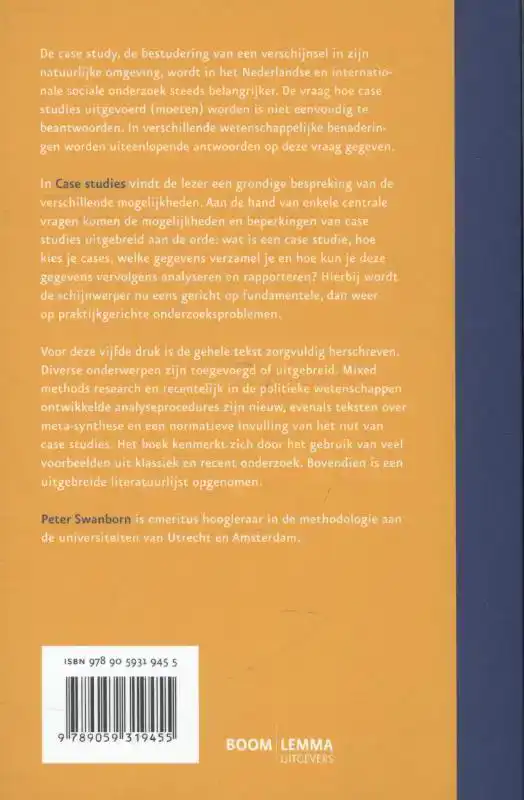 De case study, de bestudering van een verschijnsel in zijn natuurlijke omgeving, wordt in het Nederlandse en internationale sociale onderzoek steeds belangrijker. De vraag hoe case studies uitgevoerd (moeten) worden is niet eenvoudig te beantwoorden. In verschillende wetenschappelijke benaderingen worden uiteenlopende antwoorden op deze vraag gegeven.

In Case studies vindt de lezer een grondige bespreking van de verschillende mogelijkheden. Aan de hand van enkele centrale vragen komen de mogelijkheden en beperkingen van case studies uitgebreid aan de orde: wat is een case studie, hoe kies je cases, welke gegevens verzamel je en hoe kun je deze gegevens vervolgens analyseren en rapporteren? Hierbij wordt de schijnwerper nu eens gericht op fundamentele, dan weer op praktijkgerichte onderzoeksproblemen.

Voor deze vijfde druk is de gehele tekst zorgvuldig herschreven. Diverse onderwerpen zijn toegevoegd of uitgebreid. Mixed methods research en recentelijk in de politieke wetenschappen ontwikkelde analyseprocedures zijn nieuw, evenals teksten over meta-synthese en een normatieve invulling van het nut van case studies. Het boek kenmerkt zich door het gebruik van veel voorbeelden uit klassiek en recent onderzoek. Bovendien is een uitgebreide literatuurlijst opgenomen.

Peter Swanborn is emeritus hoogleraar in de methodologie aan de universiteiten van Utrecht en Amsterdam.

ISBN 978 90 5931 945 5

9 789059 319455

BOOM | LEMMA
UITGEVERS